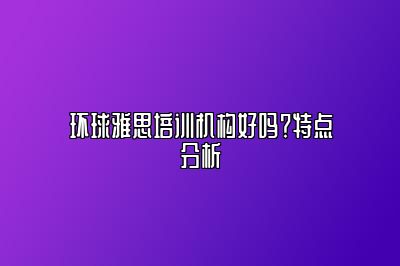 环球雅思培训机构好吗?特点分析